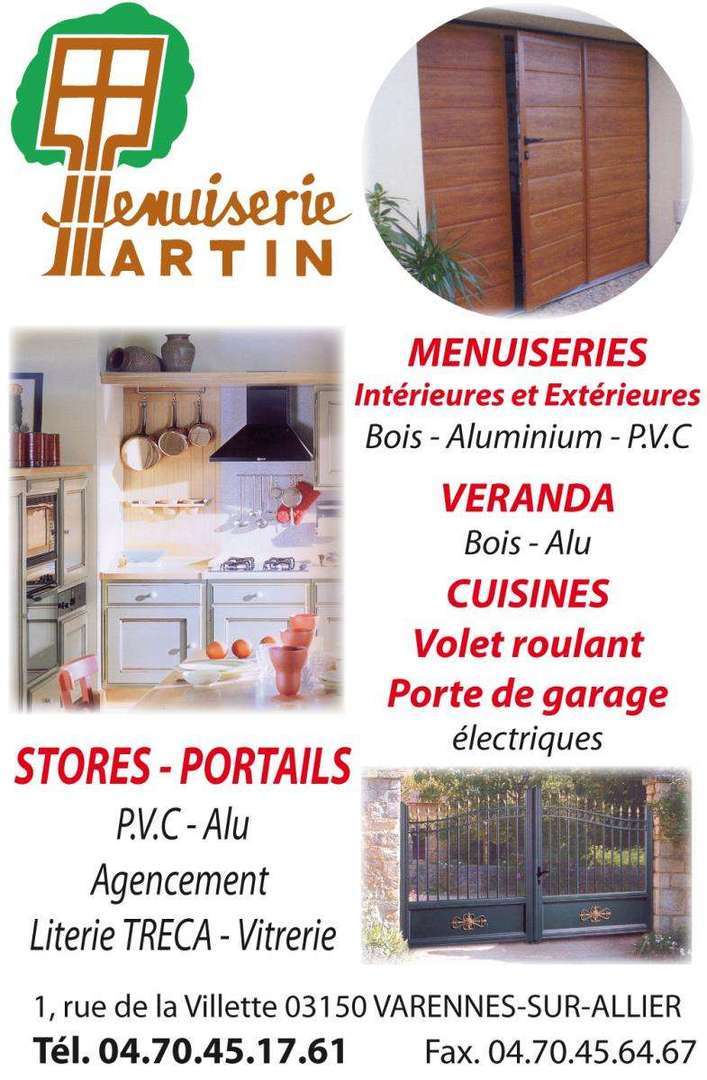 Menuiserie
MARTIN

MENUISERIES
Intérieures et Extérieures
Bois - Aluminium - P.V.C

VERANDA
Bois - Alu

CUISINES
Volet roulant
Porte de garage
électriques

STORES - PORTAILS
P.V.C - Alu
Agencement
Literie TRECA - Vitrerie

1, rue de la Villette 03150 VARENNES-SUR-ALLIER
Tél. 04.70.45.17.61 Fax. 04.70.45.64.67